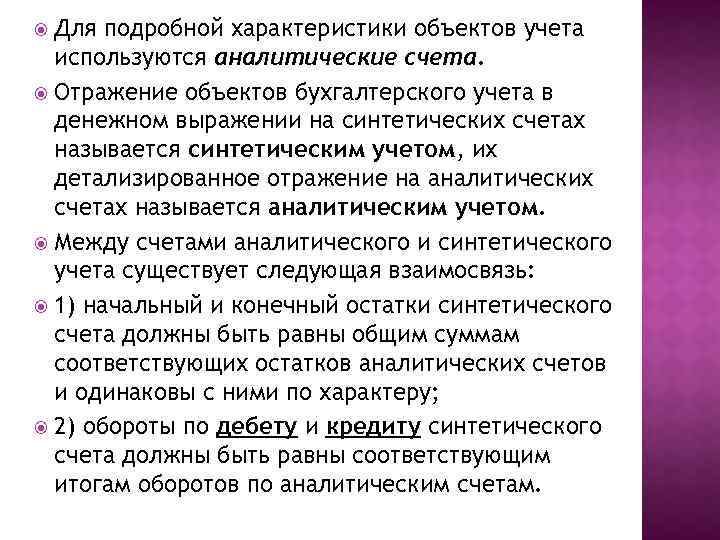 Для подробной характеристики объектов учета используются аналитические счета.

Отражение объектов бухгалтерского учета в денежном выражении на синтетических счетах называется синтетическим учетом, их детализированное отражение на аналитических счетах называется аналитическим учетом.

Между счетами аналитического и синтетического учета существует следующая взаимосвязь:

1) начальный и конечный остатки синтетического счета должны быть равны общим суммам соответствующих остатков аналитических счетов и одинаковы с ними по характеру;

2) обороты по дебету и кредиту синтетического счета должны быть равны соответствующим итогам оборотов по аналитическим счетам.